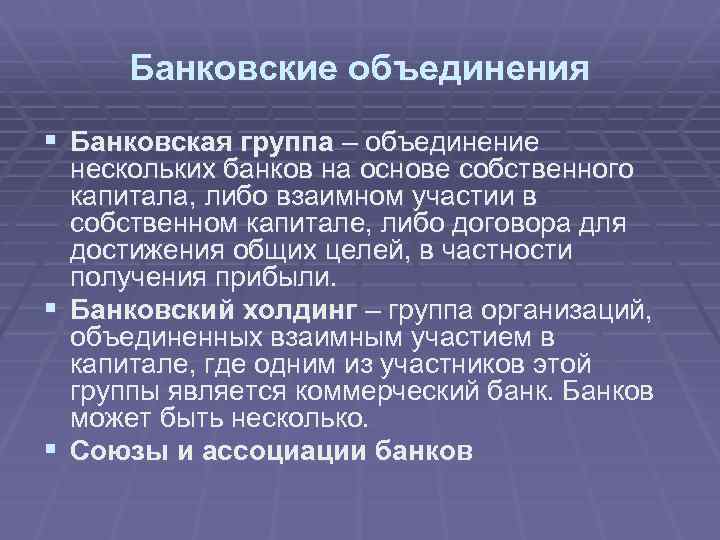 Банковские объединения

▪ Банковская группа – объединение нескольких банков на основе собственного капитала, либо взаимном участии в собственном капитале, либо договора для достижения общих целей, в частности получения прибыли.
▪ Банковский холдинг – группа организаций, объединенных взаимным участием в капитале, где одним из участников этой группы является коммерческий банк. Банков может быть несколько.
▪ Союзы и ассоциации банков